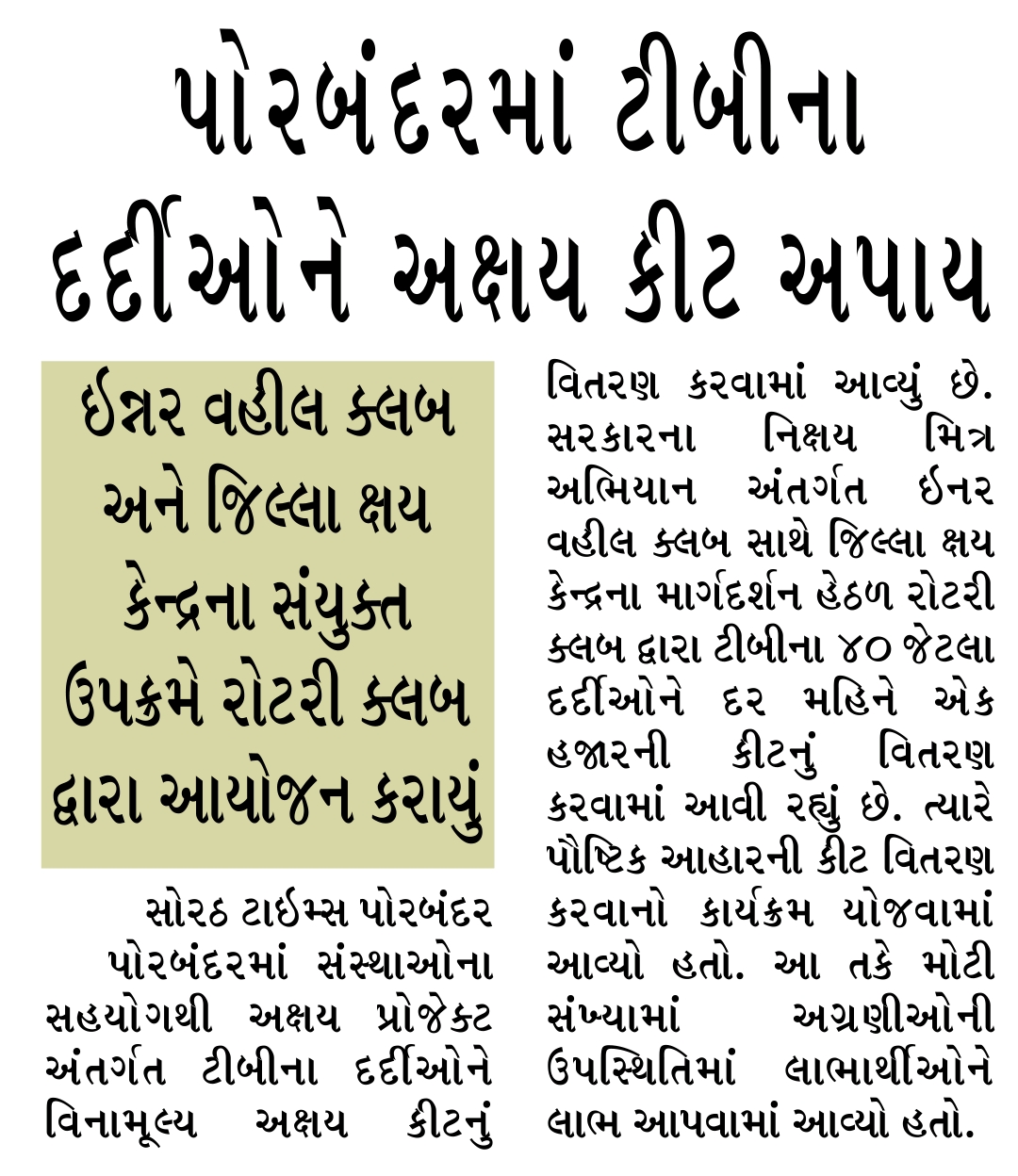 પોરબંદરમાં ટીબીના દર્દીઓને અક્ષય કીટ અપાય

ઈન્નર વહીલ ક્લબ અને જિલ્લા ક્ષય કેન્દ્રના સંયુક્ત ઉપક્રમે રોટરી ક્લબ દ્વારા આયોજન કરાયું

સોરઠ ટાઈમ્સ પોરબંદર
પોરબંદરમાં સંસ્થાઓના સહયોગથી અક્ષય પ્રોજેક્ટ અંતર્ગત ટીબીના દર્દીઓને વિનામૂલ્ય અક્ષય કીટનું વિતરણ કરવામાં આવ્યું છે. સરકારના નિક્ષય મિત્ર અભિયાન અંતર્ગત ઈનર વહીલ ક્લબ સાથે જિલ્લા ક્ષય કેન્દ્રના માર્ગદર્શન હેઠળ રોટરી ક્લબ દ્વારા ટીબીના ૪૦ જેટલા દર્દીઓને દર મહિને એક હજારની કીટનું વિતરણ કરવામાં આવી રહ્યું છે. ત્યારે પૌષ્ટિક આહારની કીટ વિતરણ કરવાનો કાર્યક્રમ યોજવામાં આવ્યો હતો. આ તકે મોટી સંખ્યામાં અગ્રણીઓની ઉપસ્થિતિમાં લાભાર્થીઓને લાભ આપવામાં આવ્યો હતો.